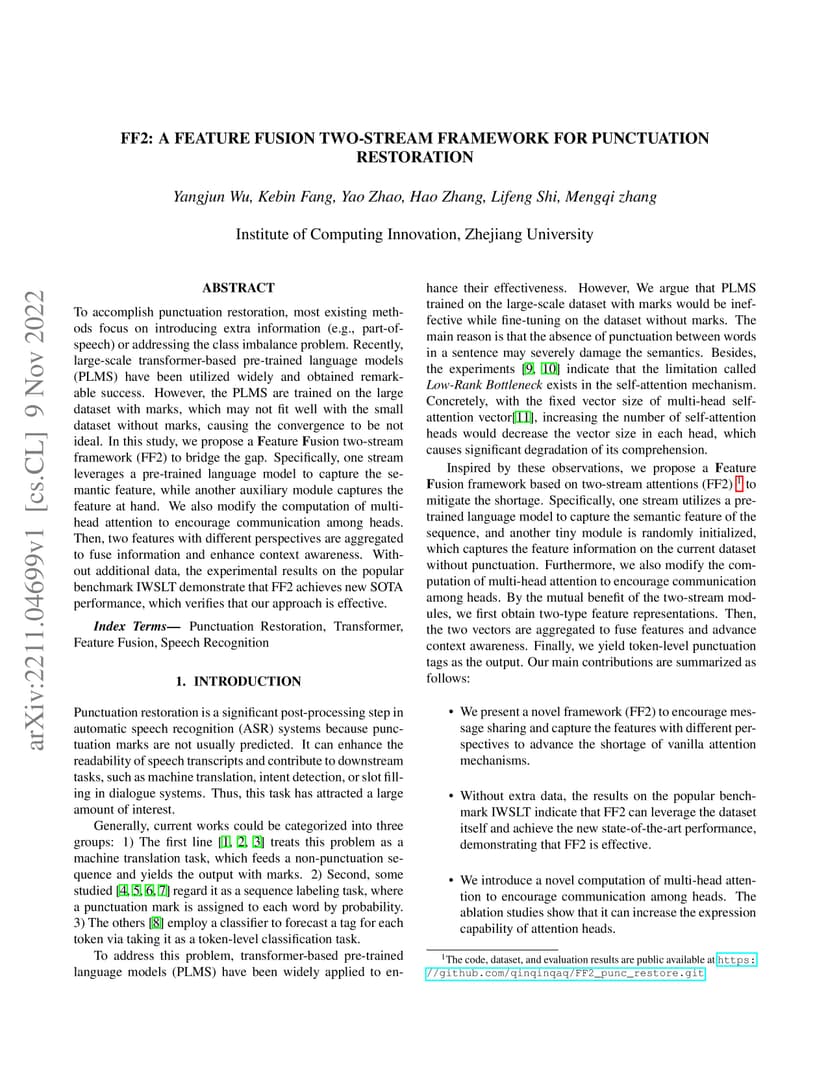 arXiv:2211.04699v1 [cs.CL] 9 Nov 2022

FF2: A FEATURE FUSION TWO-STREAM FRAMEWORK FOR PUNCTUATION RESTORATION

Yangjun Wu, Kebin Fang, Yao Zhao, Hao Zhang, Lifeng Shi, Mengqi zhang

Institute of Computing Innovation, Zhejiang University

ABSTRACT

To accomplish punctuation restoration, most existing methods focus on introducing extra information (e.g., part-of-speech) or addressing the class imbalance problem. Recently, large-scale transformer-based pre-trained language models (PLMS) have been utilized widely and obtained remarkable success. However, the PLMS are trained on the large dataset with marks, which may not fit well with the small dataset without marks, causing the convergence to be not ideal. In this study, we propose a Feature Fusion two-stream framework (FF2) to bridge the gap. Specifically, one stream leverages a pre-trained language model to capture the semantic feature, while another auxiliary module captures the feature at hand. We also modify the computation of multi-head attention to encourage communication among heads. Then, two features with different perspectives are aggregated to fuse information and enhance context awareness. Without additional data, the experimental results on the popular benchmark IWSLT demonstrate that FF2 achieves new SOTA performance, which verifies that our approach is effective.

Index Terms— Punctuation Restoration, Transformer, Feature Fusion, Speech Recognition

1. INTRODUCTION

Punctuation restoration is a significant post-processing step in automatic speech recognition (ASR) systems because punctuation marks are not usually predicted. It can enhance the readability of speech transcripts and contribute to downstream tasks, such as machine translation, intent detection, or slot filling in dialogue systems. Thus, this task has attracted a large amount of interest.

Generally, current works could be categorized into three groups: 1) The first line [1, 2, 3] treats this problem as a machine translation task, which feeds a non-punctuation sequence and yields the output with marks. 2) Second, some studied [4, 5, 6, 7] regard it as a sequence labeling task, where a punctuation mark is assigned to each word by probability. 3) The others [8] employ a classifier to forecast a tag for each token via taking it as a token-level classification task.

To address this problem, transformer-based pre-trained language models (PLMS) have been widely applied to enhance their effectiveness. However, We argue that PLMS trained on the large-scale dataset with marks would be ineffective while fine-tuning on the dataset without marks. The main reason is that the absence of punctuation between words in a sentence may severely damage the semantics. Besides, the experiments [9, 10] indicate that the limitation called Low-Rank Bottleneck exists in the self-attention mechanism. Concretely, with the fixed vector size of multi-head self-attention vector[11], increasing the number of self-attention heads would decrease the vector size in each head, which causes significant degradation of its comprehension.

Inspired by these observations, we propose a Feature Fusion framework based on two-stream attentions (FF2) $^1$ to mitigate the shortage. Specifically, one stream utilizes a pre-trained language model to capture the semantic feature of the sequence, and another tiny module is randomly initialized, which captures the feature information on the current dataset without punctuation. Furthermore, we also modify the computation of multi-head attention to encourage communication among heads. By the mutual benefit of the two-stream modules, we first obtain two-type feature representations. Then, the two vectors are aggregated to fuse features and advance context awareness. Finally, we yield token-level punctuation tags as the output. Our main contributions are summarized as follows:

• We present a novel framework (FF2) to encourage message sharing and capture the features with different perspectives to advance the shortage of vanilla attention mechanisms.

• Without extra data, the results on the popular benchmark IWSLT indicate that FF2 can leverage the dataset itself and achieve the new state-of-the-art performance, demonstrating that FF2 is effective.

• We introduce a novel computation of multi-head attention to encourage communication among heads. The ablation studies show that it can increase the expression capability of attention heads.

$^1$The code, dataset, and evaluation results are public available at https://github.com/qinqinqaq/FF2_punc_restore.git